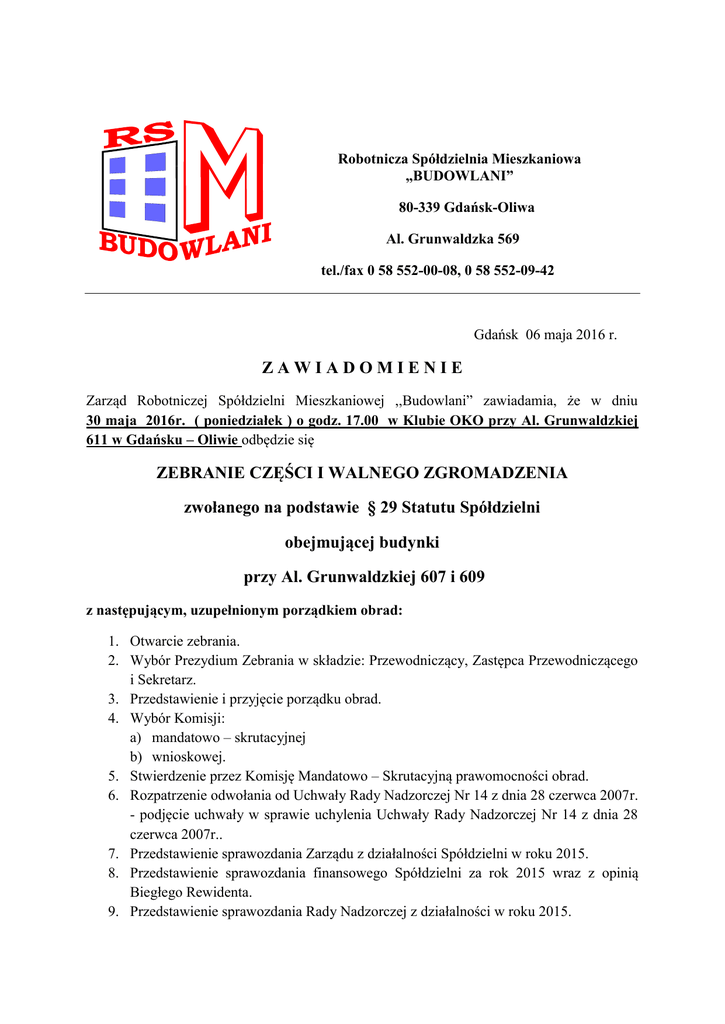 RSM
BUDOWLANI

Robotnicza Spółdzielnia Mieszkaniowa
„BUDOWLANI”

80-339 Gdańsk-Oliwa

Al. Grunwaldzka 569

tel./fax 0 58 552-00-08, 0 58 552-09-42

Gdańsk 06 maja 2016 r.

Z A W I A D O M I E N I E

Zarząd Robotniczej Spółdzielni Mieszkaniowej „Budowlani” zawiadamia, że w dniu 30 maja 2016r. ( poniedziałek ) o godz. 17.00 w Klubie OKO przy Al. Grunwaldzkiej 611 w Gdańsku – Oliwie odbędzie się

ZEBRANIE CZĘŚCI I WALNEGO ZGROMADZENIA

zwołanego na podstawie § 29 Statutu Spółdzielni

obejmującej budynki

przy Al. Grunwaldzkiej 607 i 609

z następującym, uzupełnionym porządkiem obrad:

1. Otwarcie zebrania.
2. Wybór Prezydium Zebrania w składzie: Przewodniczący, Zastępca Przewodniczącego i Sekretarz.
3. Przedstawienie i przyjęcie porządku obrad.
4. Wybór Komisji:
a) mandatowo – skrutacyjnej
b) wnioskowej.
5. Stwierdzenie przez Komisję Mandatowo – Skrutacyjną prawomocności obrad.
6. Rozpatrzenie odwołania od Uchwały Rady Nadzorczej Nr 14 z dnia 28 czerwca 2007r. - podjęcie uchwały w sprawie uchylenia Uchwały Rady Nadzorczej Nr 14 z dnia 28 czerwca 2007r..
7. Przedstawienie sprawozdania Zarządu z działalności Spółdzielni w roku 2015.
8. Przedstawienie sprawozdania finansowego Spółdzielni za rok 2015 wraz z opinią Biegłego Rewidenta.
9. Przedstawienie sprawozdania Rady Nadzorczej z działalności w roku 2015.